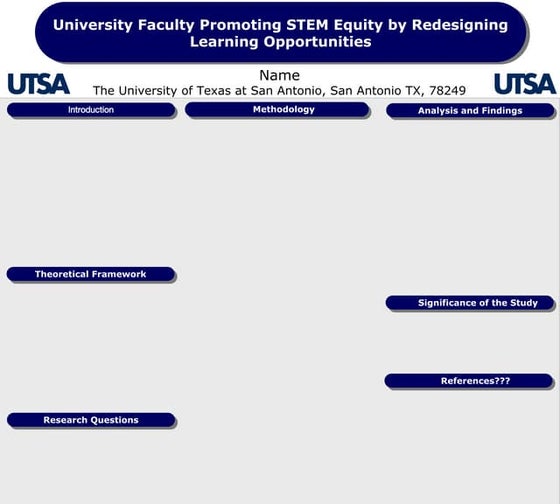 University Faculty Promoting STEM Equity by Redesigning Learning Opportunities

UTSA

Name
The University of Texas at San Antonio, San Antonio TX, 78249

UTSA

Introduction

Theoretical Framework

Research Questions

Methodology

Analysis and Findings

Significance of the Study

References???